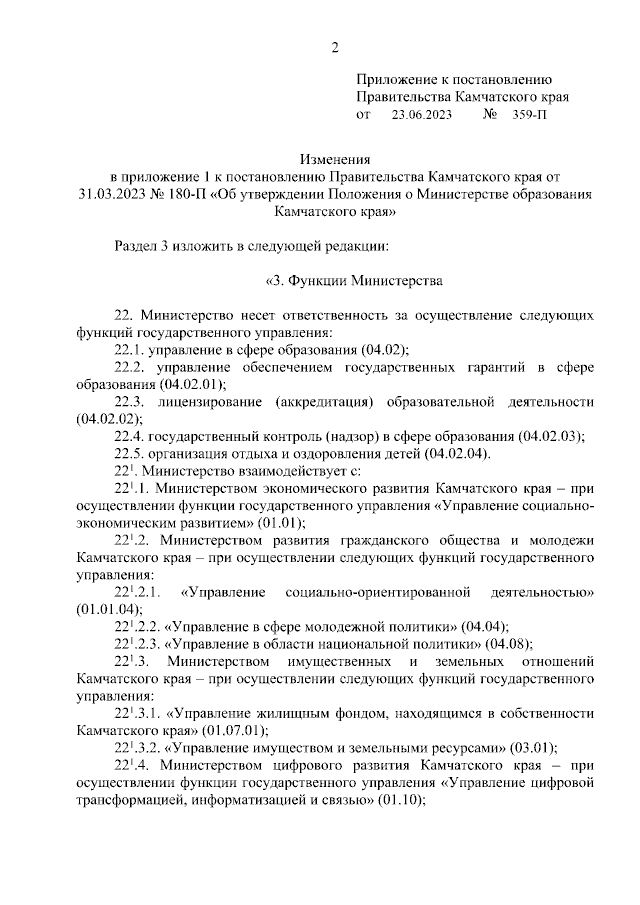 2

Приложение к постановлению Правительства Камчатского края от 23.06.2023 № 359-П

Изменения
в приложение 1 к постановлению Правительства Камчатского края от 31.03.2023 № 180-П «Об утверждении Положения о Министерстве образования Камчатского края»

Раздел 3 изложить в следующей редакции:

«3. Функции Министерства

22. Министерство несет ответственность за осуществление следующих функций государственного управления:

22.1. управление в сфере образования (04.02);

22.2. управление обеспечением государственных гарантий в сфере образования (04.02.01);

22.3. лицензирование (аккредитация) образовательной деятельности (04.02.02);

22.4. государственный контроль (надзор) в сфере образования (04.02.03);

22.5. организация отдыха и оздоровления детей (04.02.04).

$22^1$. Министерство взаимодействует с:

$22^1$.1. Министерством экономического развития Камчатского края – при осуществлении функции государственного управления «Управление социально-экономическим развитием» (01.01);

$22^1$.2. Министерством развития гражданского общества и молодежи Камчатского края – при осуществлении следующих функций государственного управления:

$22^1$.2.1. «Управление социально-ориентированной деятельностью» (01.01.04);

$22^1$.2.2. «Управление в сфере молодежной политики» (04.04);

$22^1$.2.3. «Управление в области национальной политики» (04.08);

$22^1$.3. Министерством имущественных и земельных отношений Камчатского края – при осуществлении следующих функций государственного управления:

$22^1$.3.1. «Управление жилищным фондом, находящимся в собственности Камчатского края» (01.07.01);

$22^1$.3.2. «Управление имуществом и земельными ресурсами» (03.01);

$22^1$.4. Министерством цифрового развития Камчатского края – при осуществлении функции государственного управления «Управление цифровой трансформацией, информатизацией и связью» (01.10);